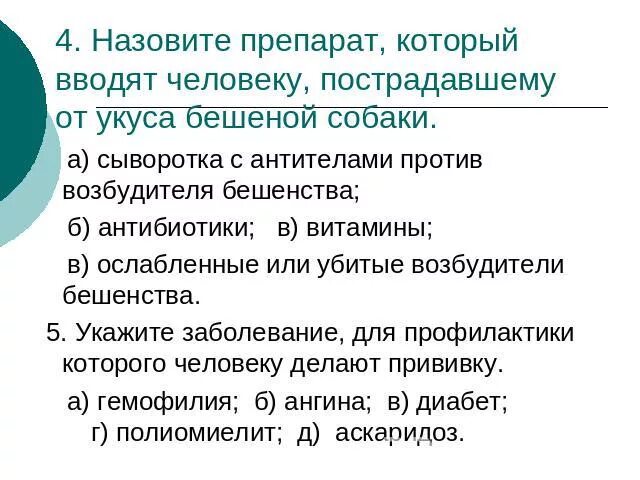 4. Назовите препарат, который вводят человеку, пострадавшему от укуса бешеной собаки.

а) сыворотка с антителами против возбудителя бешенства;

б) антибиотики;   в) витамины;

в) ослабленные или убитые возбудители бешенства.

5. Укажите заболевание, для профилактики которого человеку делают прививку.

а) гемофилия;  б) ангина;  в) диабет;
г) полиомиелит;  д)  аскаридоз.